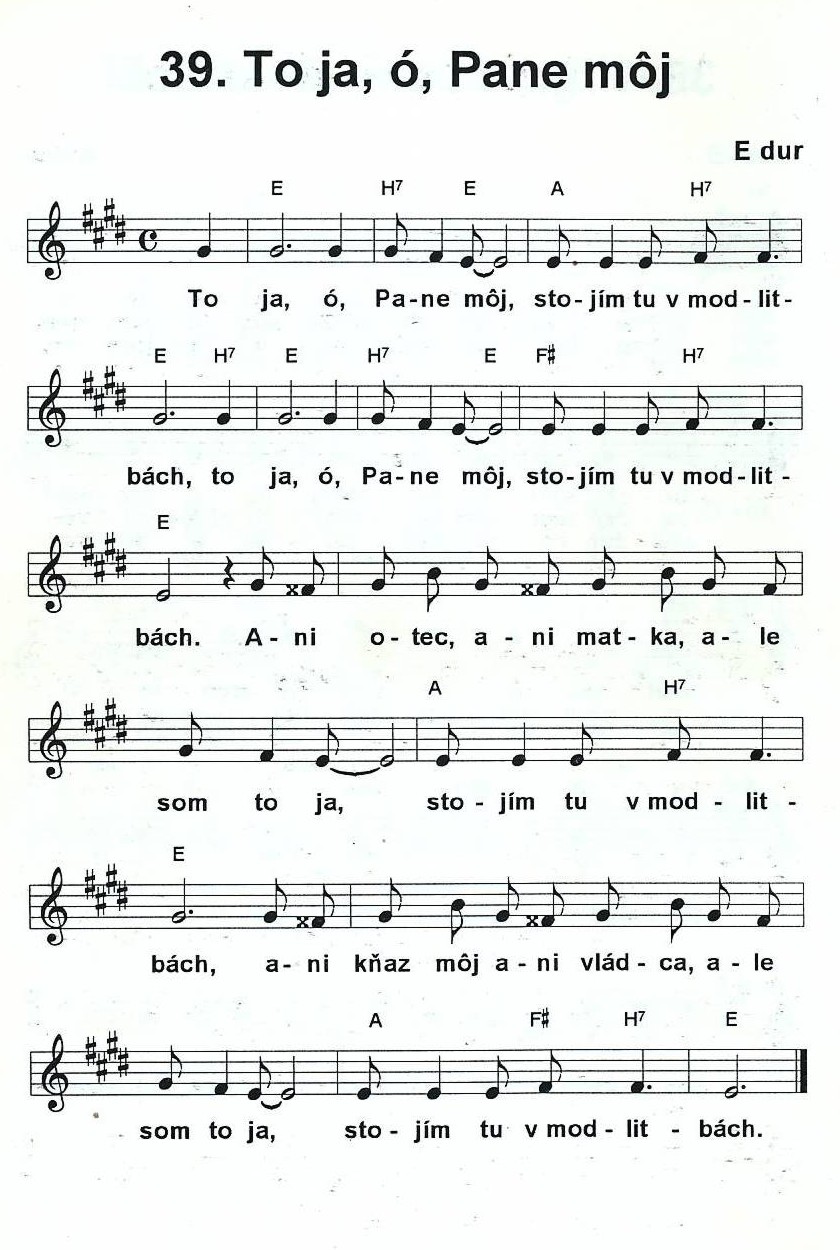 39. To ja, ó, Pane môj

E dur

E H$^7$ E A H$^7$

To ja, ó, Pa-ne môj, sto-jím tu v mod-lit-

E H$^7$ E H$^7$ E F♯ H$^7$

bách, to ja, ó, Pa-ne môj, sto-jím tu v mod-lit-

E

bách. A-ni o-tec, a-ni mat-ka, a-le

A H$^7$

som to ja, sto-jím tu v mod-lit-

E

bách, a-ni kňaz môj a-ni vlád-ca, a-le

A F♯ H$^7$ E

som to ja, sto-jím tu v mod-lit-bách.